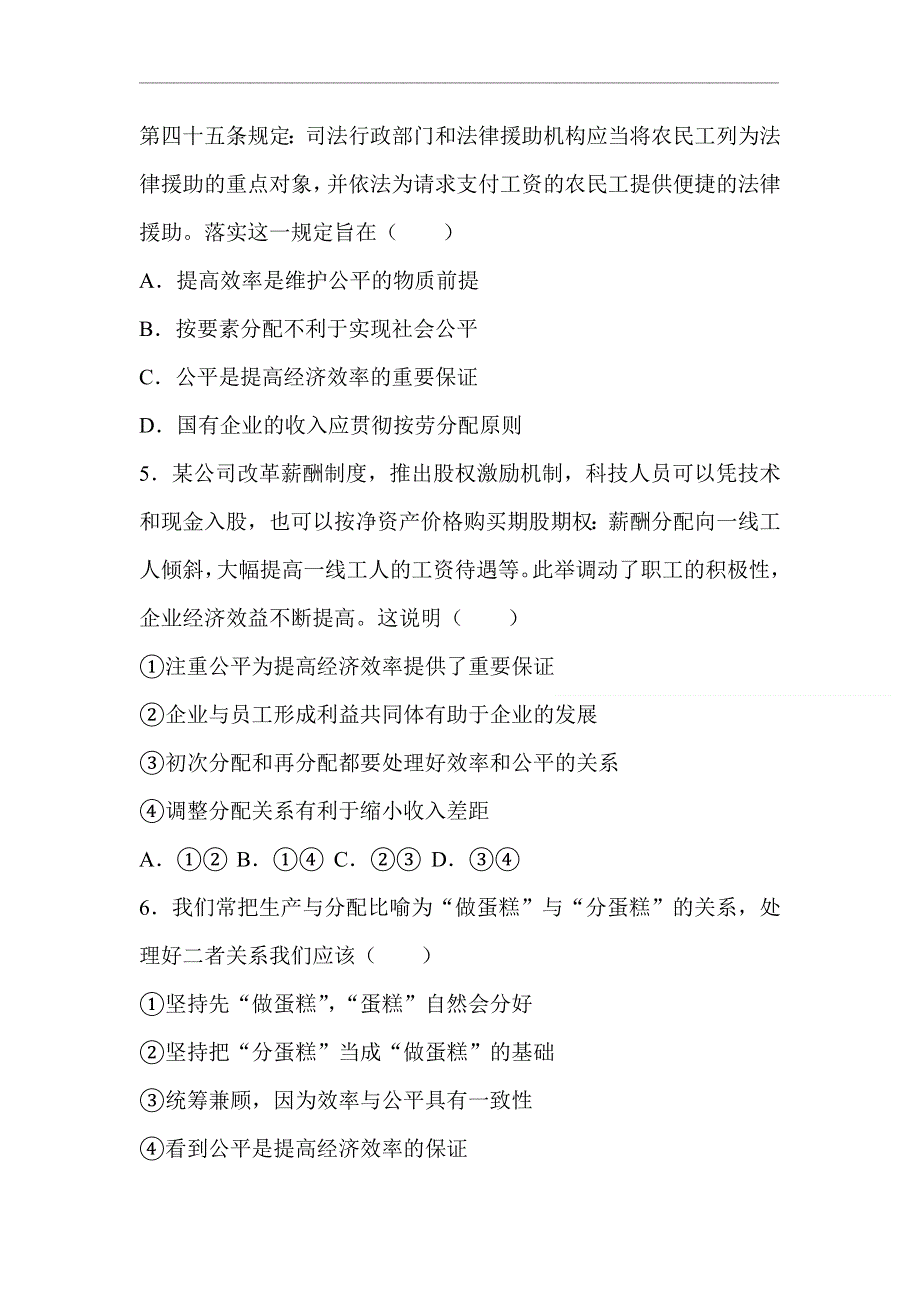 第四十五条规定：司法行政部门和法律援助机构应当将农民工列为法律援助的重点对象，并依法为请求支付工资的农民工提供便捷的法律援助。落实这一规定旨在（　　）

A．提高效率是维护公平的物质前提

B．按要素分配不利于实现社会公平

C．公平是提高经济效率的重要保证

D．国有企业的收入应贯彻按劳分配原则

5．某公司改革薪酬制度，推出股权激励机制，科技人员可以凭技术和现金入股，也可以按净资产价格购买期股期权：薪酬分配向一线工人倾斜，大幅提高一线工人的工资待遇等。此举调动了职工的积极性，企业经济效益不断提高。这说明（　　）

①注重公平为提高经济效率提供了重要保证

②企业与员工形成利益共同体有助于企业的发展

③初次分配和再分配都要处理好效率和公平的关系

④调整分配关系有利于缩小收入差距

A．①② B．①④ C．②③ D．③④

6．我们常把生产与分配比喻为“做蛋糕”与“分蛋糕”的关系，处理好二者关系我们应该（　　）

①坚持先“做蛋糕”，“蛋糕”自然会分好

②坚持把“分蛋糕”当成“做蛋糕”的基础

③统筹兼顾，因为效率与公平具有一致性

④看到公平是提高经济效率的保证